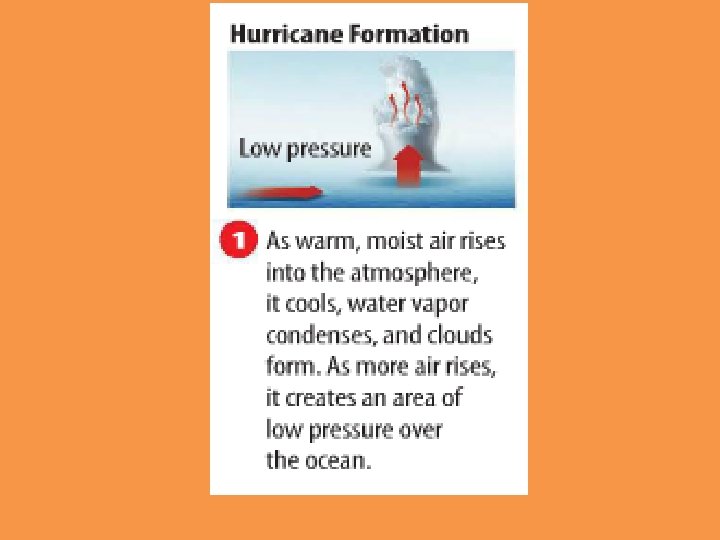 Hurricane Formation

Low pressure

1 As warm, moist air rises into the atmosphere, it cools, water vapor condenses, and clouds form. As more air rises, it creates an area of low pressure over the ocean.